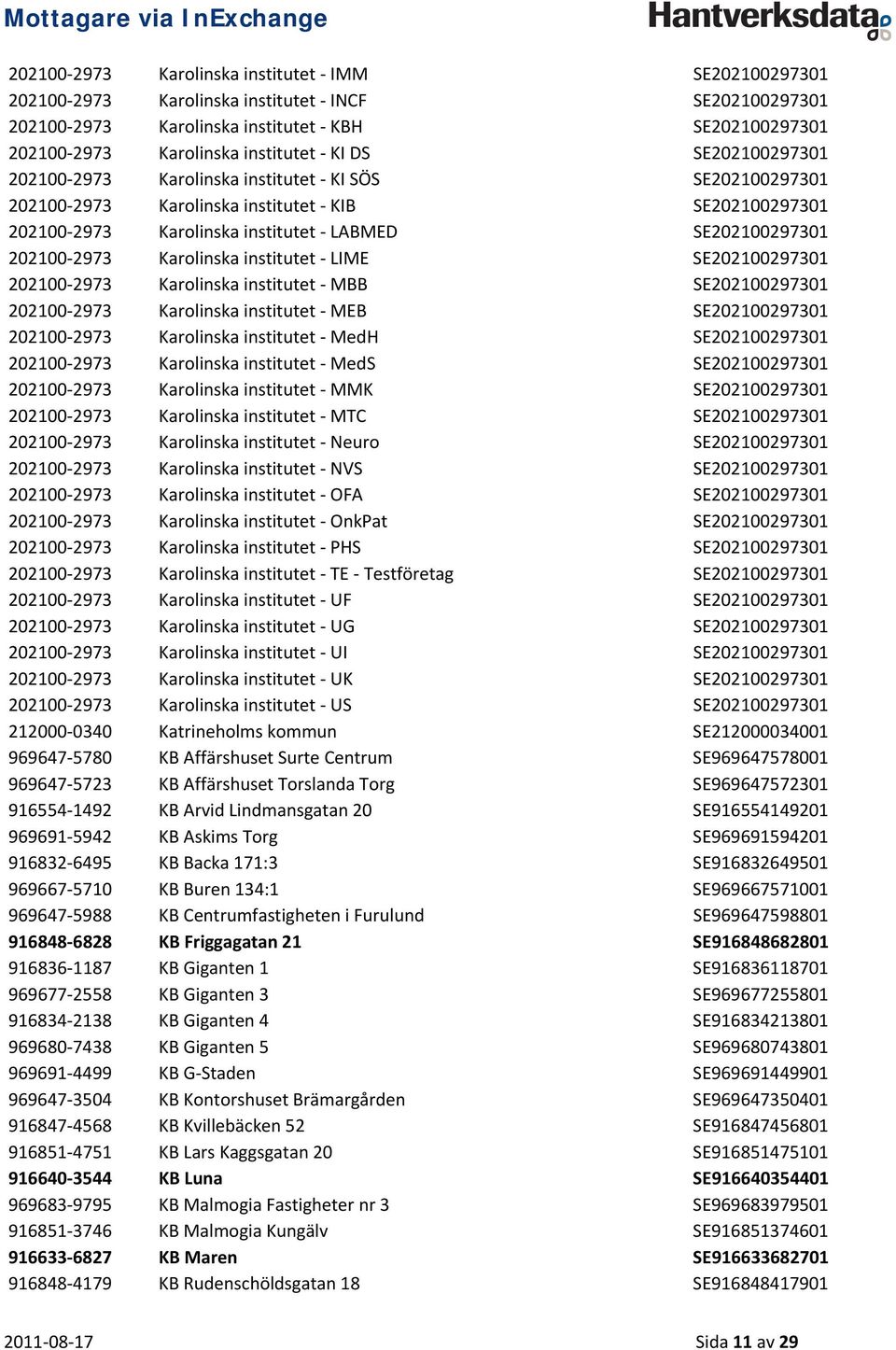 Mottagare via InExchange

Hantverksdata

| | | |
|---|---|---|
| 202100-2973 | Karolinska institutet - IMM | SE202100297301 |
| 202100-2973 | Karolinska institutet - INCF | SE202100297301 |
| 202100-2973 | Karolinska institutet - KBH | SE202100297301 |
| 202100-2973 | Karolinska institutet - KI DS | SE202100297301 |
| 202100-2973 | Karolinska institutet - KI SÖS | SE202100297301 |
| 202100-2973 | Karolinska institutet - KIB | SE202100297301 |
| 202100-2973 | Karolinska institutet - LABMED | SE202100297301 |
| 202100-2973 | Karolinska institutet - LIME | SE202100297301 |
| 202100-2973 | Karolinska institutet - MBB | SE202100297301 |
| 202100-2973 | Karolinska institutet - MEB | SE202100297301 |
| 202100-2973 | Karolinska institutet - MedH | SE202100297301 |
| 202100-2973 | Karolinska institutet - MedS | SE202100297301 |
| 202100-2973 | Karolinska institutet - MMK | SE202100297301 |
| 202100-2973 | Karolinska institutet - MTC | SE202100297301 |
| 202100-2973 | Karolinska institutet - Neuro | SE202100297301 |
| 202100-2973 | Karolinska institutet - NVS | SE202100297301 |
| 202100-2973 | Karolinska institutet - OFA | SE202100297301 |
| 202100-2973 | Karolinska institutet - OnkPat | SE202100297301 |
| 202100-2973 | Karolinska institutet - PHS | SE202100297301 |
| 202100-2973 | Karolinska institutet - TE - Testföretag | SE202100297301 |
| 202100-2973 | Karolinska institutet - UF | SE202100297301 |
| 202100-2973 | Karolinska institutet - UG | SE202100297301 |
| 202100-2973 | Karolinska institutet - UI | SE202100297301 |
| 202100-2973 | Karolinska institutet - UK | SE202100297301 |
| 202100-2973 | Karolinska institutet - US | SE202100297301 |
| 212000-0340 | Katrineholms kommun | SE212000034001 |
| 969647-5780 | KB Affärshuset Surte Centrum | SE969647578001 |
| 969647-5723 | KB Affärshuset Torslanda Torg | SE969647572301 |
| 916554-1492 | KB Arvid Lindmansgatan 20 | SE916554149201 |
| 969691-5942 | KB Askims Torg | SE969691594201 |
| 916832-6495 | KB Backa 171:3 | SE916832649501 |
| 969667-5710 | KB Buren 134:1 | SE969667571001 |
| 969647-5988 | KB Centrumfastigheten i Furulund | SE969647598801 |
| 916848-6828 | KB Friggagatan 21 | SE916848682801 |
| 916836-1187 | KB Giganten 1 | SE916836118701 |
| 969677-2558 | KB Giganten 3 | SE969677255801 |
| 916834-2138 | KB Giganten 4 | SE916834213801 |
| 969680-7438 | KB Giganten 5 | SE969680743801 |
| 969691-4499 | KB G-Staden | SE969691449901 |
| 969647-3504 | KB Kontorshuset Brämargården | SE969647350401 |
| 916847-4568 | KB Kvillebäcken 52 | SE916847456801 |
| 916851-4751 | KB Lars Kaggsgatan 20 | SE916851475101 |
| 916640-3544 | KB Luna | SE916640354401 |
| 969683-9795 | KB Malmogia Fastigheter nr 3 | SE969683979501 |
| 916851-3746 | KB Malmogia Kungälv | SE916851374601 |
| 916633-6827 | KB Maren | SE916633682701 |
| 916848-4179 | KB Rudenschöldsgatan 18 | SE916848417901 |

2011-08-17

Sida 11 av 29